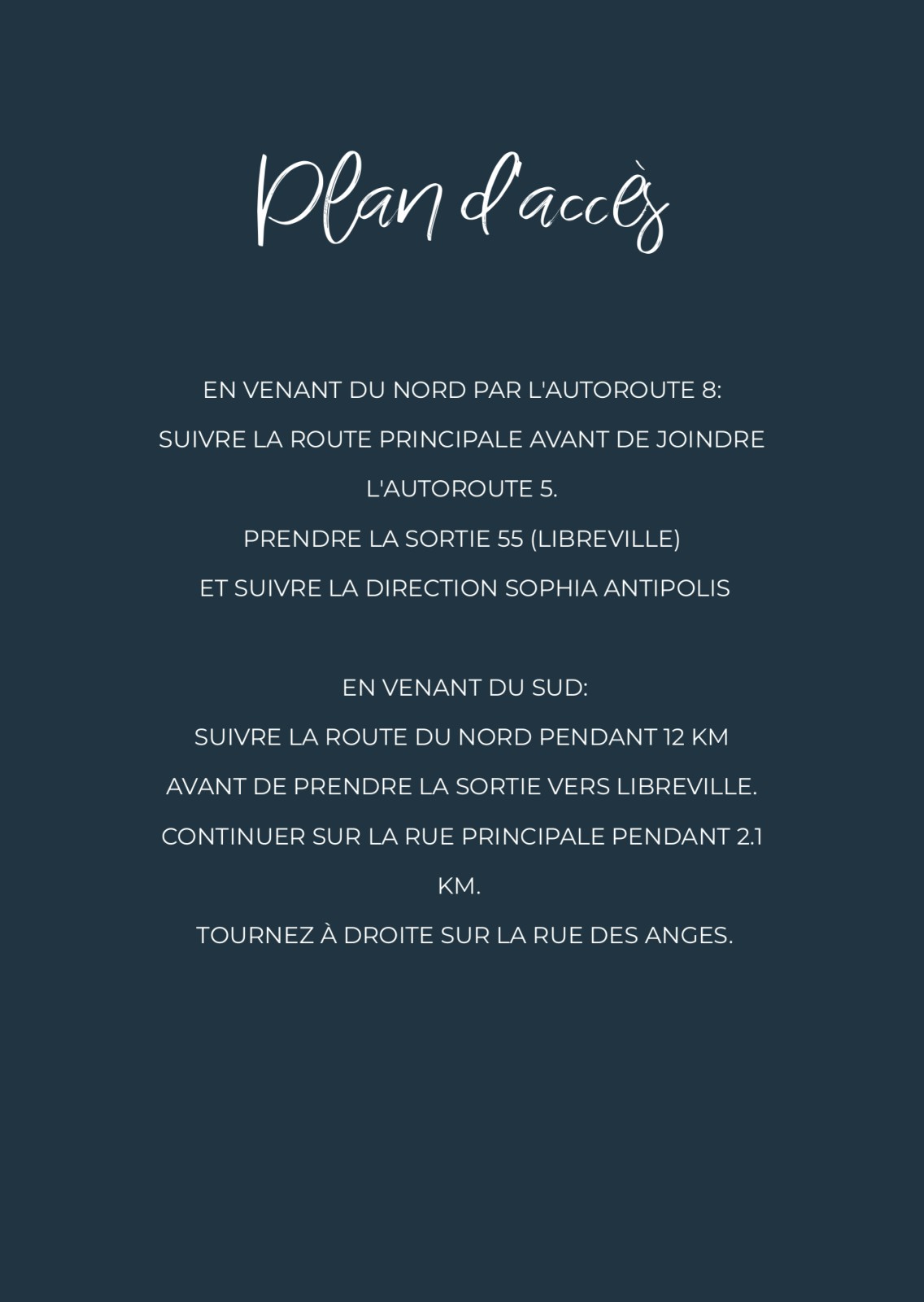 Plan d'accès

EN VENANT DU NORD PAR L'AUTOROUTE 8:
SUIVRE LA ROUTE PRINCIPALE AVANT DE JOINDRE L'AUTOROUTE 5.
PRENDRE LA SORTIE 55 (LIBREVILLE)
ET SUIVRE LA DIRECTION SOPHIA ANTIPOLIS

EN VENANT DU SUD:
SUIVRE LA ROUTE DU NORD PENDANT 12 KM
AVANT DE PRENDRE LA SORTIE VERS LIBREVILLE.
CONTINUER SUR LA RUE PRINCIPALE PENDANT 2.1 KM.
TOURNEZ À DROITE SUR LA RUE DES ANGES.